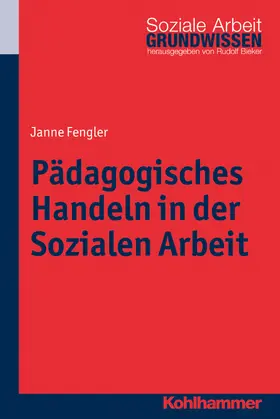 Soziale Arbeit
GRUNDWISSEN
herausgegeben von Rudolf Bieker

Janne Fengler

Pädagogisches Handeln in der Sozialen Arbeit

Kohlhammer